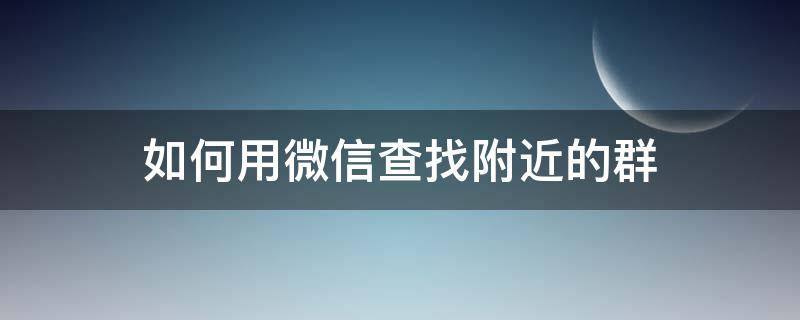 如何用微信查找附近的群